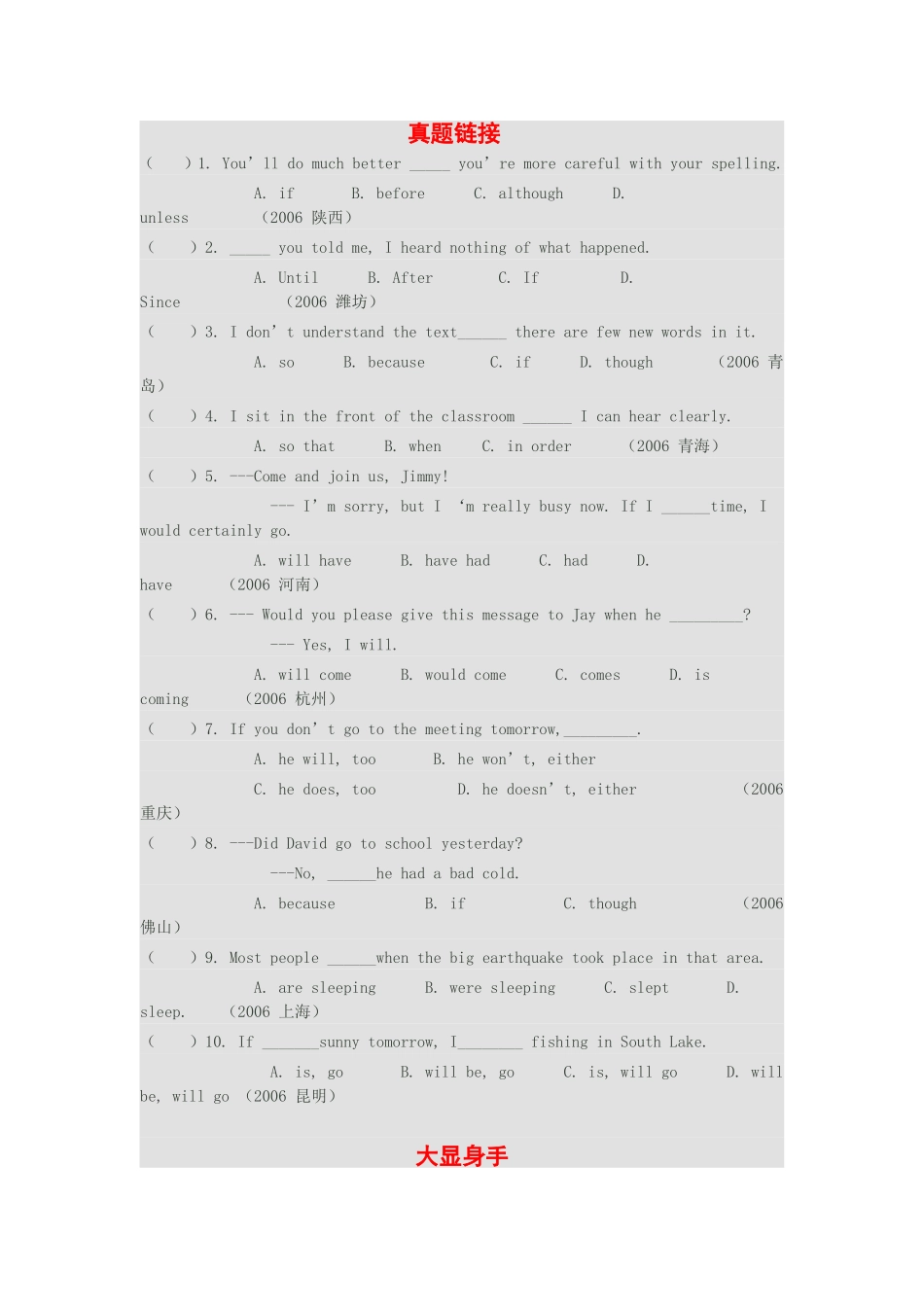 真题链接

(　　) 1. You' ll do much better _____ you' re more careful with your spelling.

A. if　　B. before　　C. although　　D. unless　　(2006 陕西)

(　　) 2. _____ you told me, I heard nothing of what happened.

A. Until　　B. After　　C. If　　D. Since　　(2006 潍坊)

(　　) 3. I don' t understand the text______ there are few new words in it.

A. so　　B. because　　C. if　　D. though　　(2006 青岛)

(　　) 4. I sit in the front of the classroom ______ I can hear clearly.

A. so that　　B. when　　C. in order　　(2006 青海)

(　　) 5. ---Come and join us, Jimmy!

--- I' m sorry, but I 'm really busy now. If I ______time, I would certainly go.

A. will have　　B. have had　　C. had　　D. have　　(2006 河南)

(　　) 6. --- Would you please give this message to Jay when he _________?

--- Yes, I will.

A. will come　　B. would come　　C. comes　　D. is coming　　(2006 杭州)

(　　) 7. If you don' t go to the meeting tomorrow,_________.

A. he will, too　　B. he won' t, either

C. he does, too　　D. he doesn' t, either　　(2006 重庆)

(　　) 8. ---Did David go to school yesterday?

---No, ______he had a bad cold.

A. because　　B. if　　C. though　　(2006 佛山)

(　　) 9. Most people ______when the big earthquake took place in that area.

A. are sleeping　　B. were sleeping　　C. slept　　D. sleep.　　(2006 上海)

(　　) 10. If _______sunny tomorrow, I________ fishing in South Lake.

A. is, go　　B. will be, go　　C. is, will go　　D. will be, will go　(2006 昆明)

大显身手